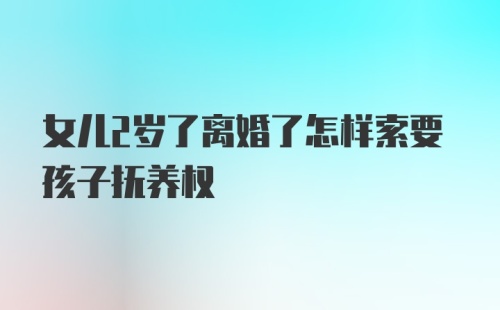 女儿2岁了离婚了怎样索要孩子抚养权